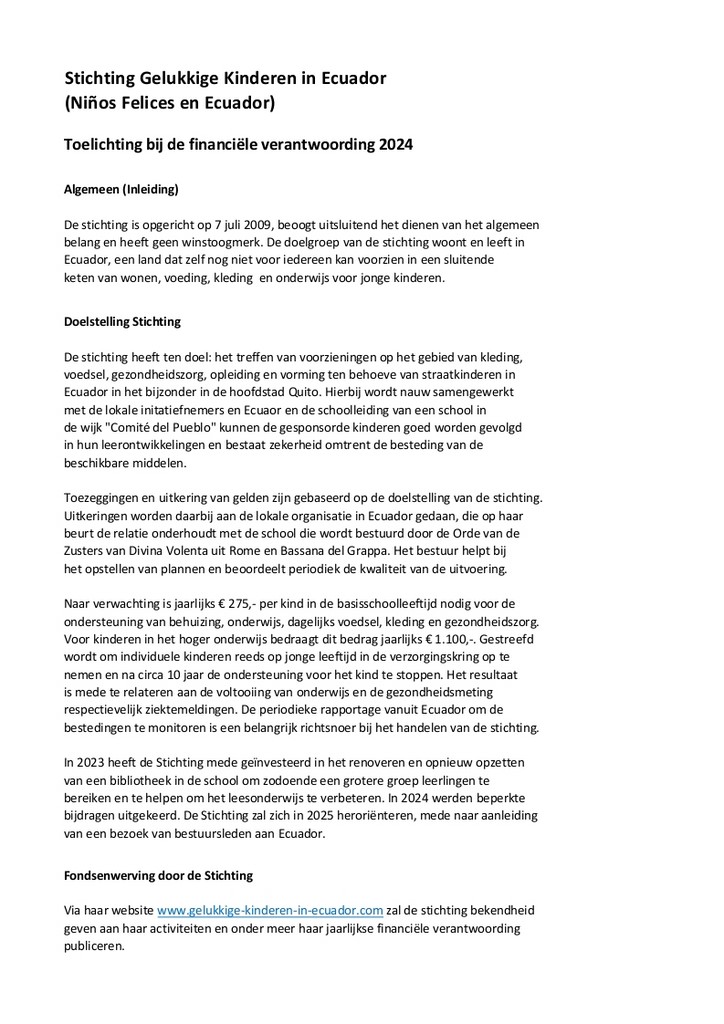 Stichting Gelukkige Kinderen in Ecuador
(Niños Felices en Ecuador)

Toelichting bij de financiële verantwoording 2024

Algemeen (Inleiding)

De stichting is opgericht op 7 juli 2009, beoogt uitsluitend het dienen van het algemeen belang en heeft geen winstoogmerk. De doelgroep van de stichting woont en leeft in Ecuador, een land dat zelf nog niet voor iedereen kan voorzien in een sluitende keten van wonen, voeding, kleding en onderwijs voor jonge kinderen.

Doelstelling Stichting

De stichting heeft ten doel: het treffen van voorzieningen op het gebied van kleding, voedsel, gezondheidszorg, opleiding en vorming ten behoeve van straatkinderen in Ecuador in het bijzonder in de hoofdstad Quito. Hierbij wordt nauw samengewerkt met de lokale initatiefnemers en Ecuaor en de schoolleiding van een school in de wijk "Comité del Pueblo" kunnen de gesponsorde kinderen goed worden gevolgd in hun leerontwikkelingen en bestaat zekerheid omtrent de besteding van de beschikbare middelen.

Toezeggingen en uitkering van gelden zijn gebaseerd op de doelstelling van de stichting. Uitkeringen worden daarbij aan de lokale organisatie in Ecuador gedaan, die op haar beurt de relatie onderhoudt met de school die wordt bestuurd door de Orde van de Zusters van Divina Volenta uit Rome en Bassana del Grappa. Het bestuur helpt bij het opstellen van plannen en beoordeelt periodiek de kwaliteit van de uitvoering.

Naar verwachting is jaarlijks € 275,- per kind in de basisschoolleeftijd nodig voor de ondersteuning van behuizing, onderwijs, dagelijks voedsel, kleding en gezondheidszorg. Voor kinderen in het hoger onderwijs bedraagt dit bedrag jaarlijks € 1.100,-. Gestreefd wordt om individuele kinderen reeds op jonge leeftijd in de verzorgingskring op te nemen en na circa 10 jaar de ondersteuning voor het kind te stoppen. Het resultaat is mede te relateren aan de voltooiing van onderwijs en de gezondheidsmeting respectievelijk ziektemeldingen. De periodieke rapportage vanuit Ecuador om de bestedingen te monitoren is een belangrijk richtsnoer bij het handelen van de stichting.

In 2023 heeft de Stichting mede geïnvesteerd in het renoveren en opnieuw opzetten van een bibliotheek in de school om zodoende een grotere groep leerlingen te bereiken en te helpen om het leesonderwijs te verbeteren. In 2024 werden beperkte bijdragen uitgekeerd. De Stichting zal zich in 2025 heroriënteren, mede naar aanleiding van een bezoek van bestuursleden aan Ecuador.

Fondsenwerving door de Stichting

Via haar website www.gelukkige-kinderen-in-ecuador.com zal de stichting bekendheid geven aan haar activiteiten en onder meer haar jaarlijkse financiële verantwoording publiceren.